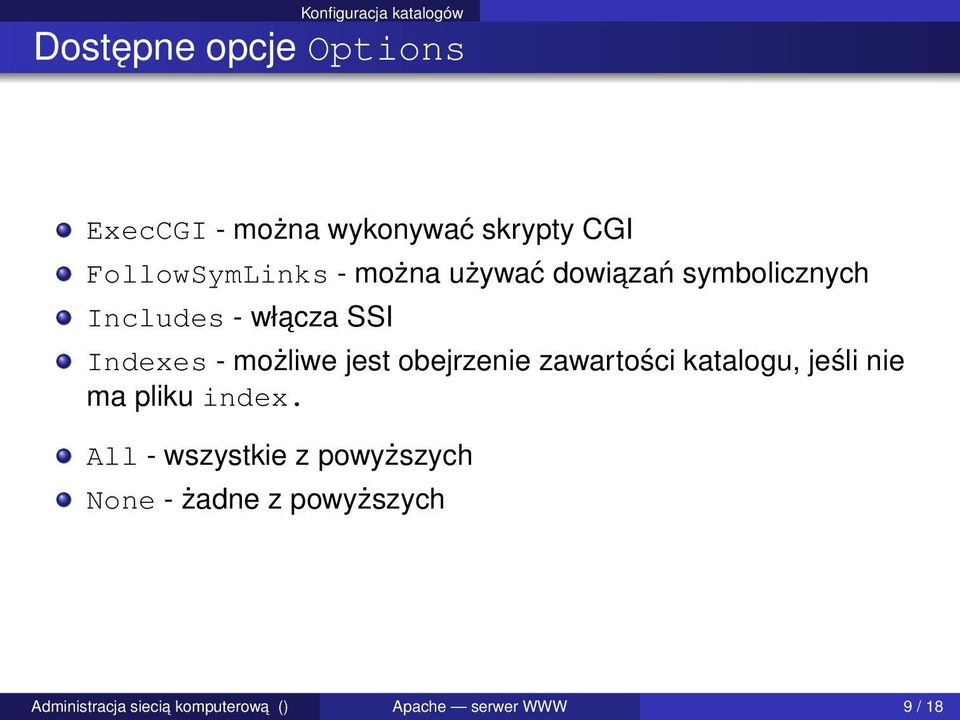 Konfiguracja katalogów

Dostępne opcje Options

ExecCGI - można wykonywać skrypty CGI

FollowSymLinks - można używać dowiązań symbolicznych

Includes - włącza SSI

Indexes - możliwe jest obejrzenie zawartości katalogu, jeśli nie ma pliku index.

All - wszystkie z powyższych

None - żadne z powyższych

Administracja siecią komputerową () Apache — serwer WWW 9 / 18